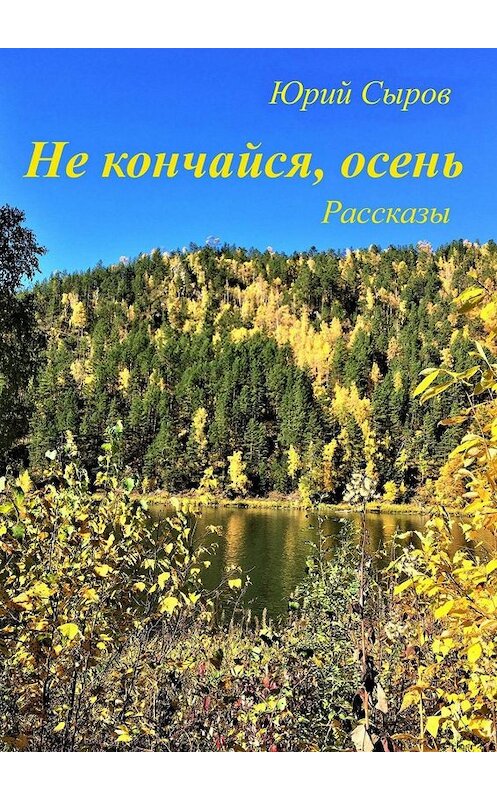 Юрий Сыров

Не кончайся, осень

Рассказы